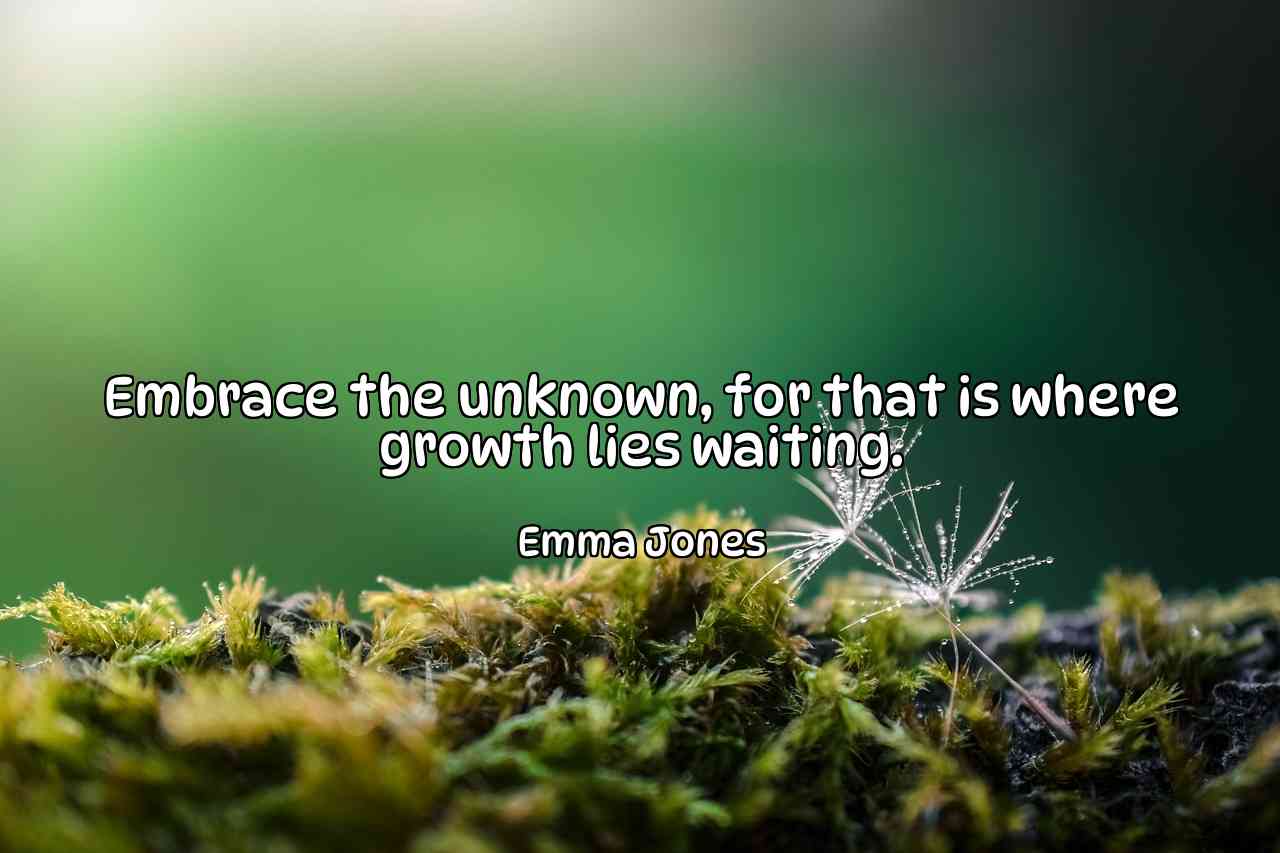 Embrace the unknown, for that is where growth lies waiting.

Emma Jones